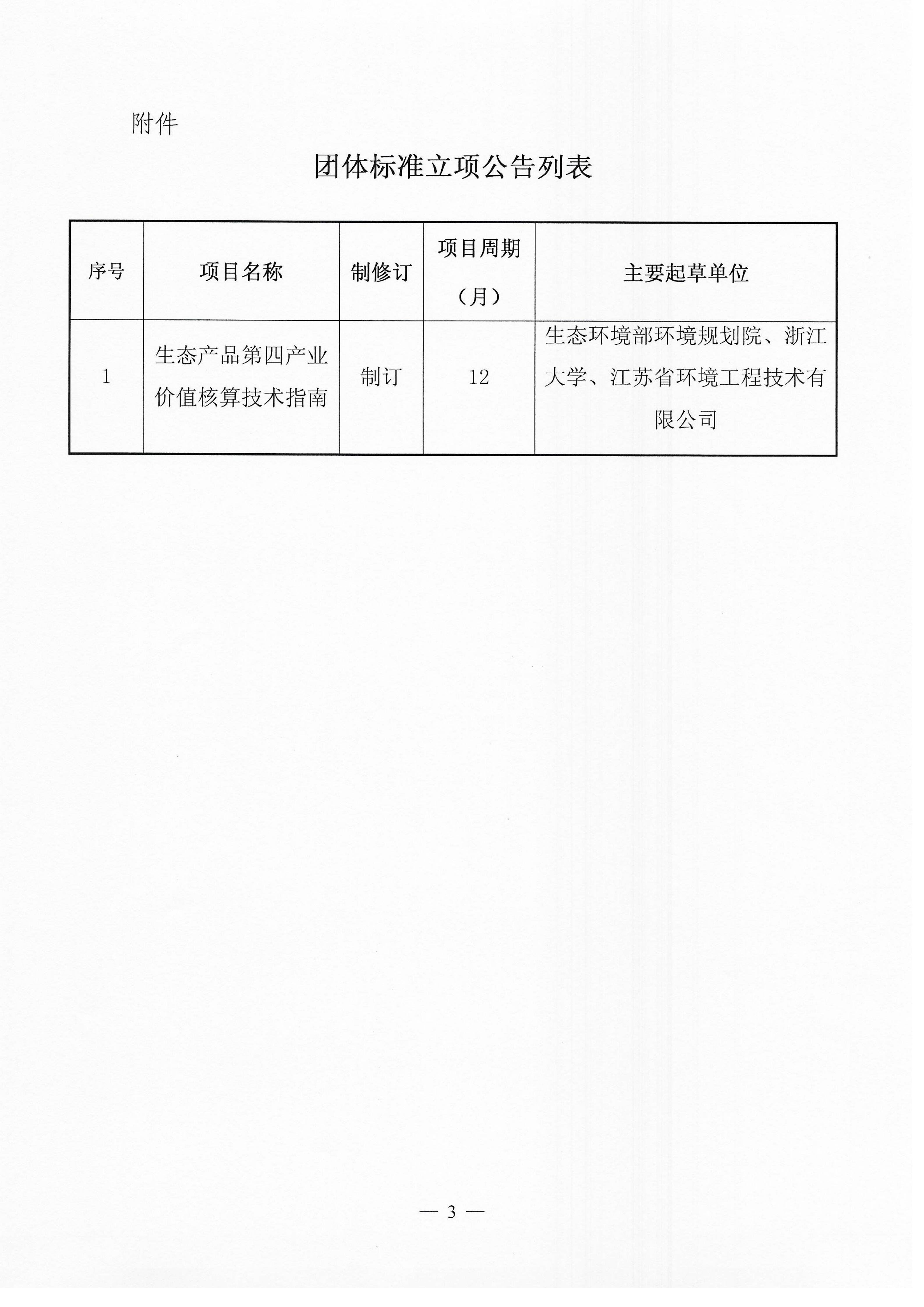 附件

团体标准立项公告列表

| 序号 | 项目名称 | 制修订 | 项目周期（月） | 主要起草单位 |
|---|---|---|---|---|
| 1 | 生态产品第四产业价值核算技术指南 | 制订 | 12 | 生态环境部环境规划院、浙江大学、江苏省环境工程技术有限公司 |

— 3 —